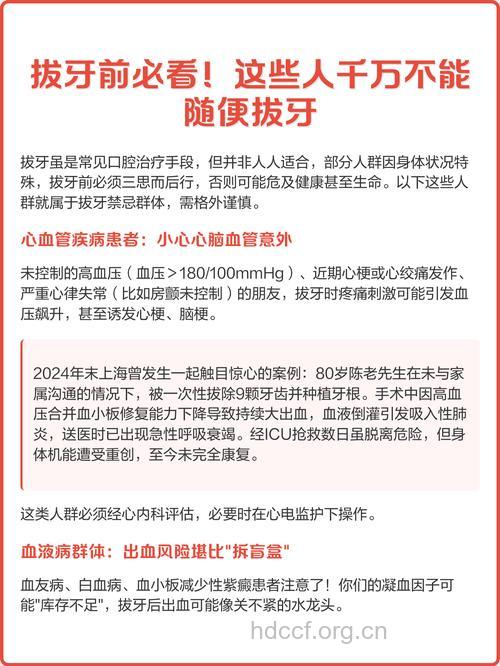 拔牙前必看！这些人千万不能随便拔牙

拔牙虽是常见口腔治疗手段，但并非人人适合，部分人群因身体状况特殊，拔牙前必须三思而后行，否则可能危及健康甚至生命。以下这些人群就属于拔牙禁忌群体，需格外谨慎。

心血管疾病患者：小心心脑血管意外

未控制的高血压（血压＞180/100mmHg）、近期心梗或心绞痛发作、严重心律失常（比如房颤未控制）的朋友，拔牙时疼痛刺激可能引发血压飙升，甚至诱发心梗、脑梗。

2024年末上海曾发生一起触目惊心的案例：80岁陈老先生在未与家属沟通的情况下，被一次性拔除9颗牙齿并种植牙根。手术中因高血压合并血小板修复能力下降导致持续大出血，血液倒灌引发吸入性肺炎，送医时已出现急性呼吸衰竭。经ICU抢救数日虽脱离危险，但身体机能遭受重创，至今未完全康复。

这类人群必须经心内科评估，必要时在心电监护下操作。

血液病群体：出血风险堪比"拆盲盒"

血友病、白血病、血小板减少性紫癜患者注意了！你们的凝血因子可能"库存不足"，拔牙后出血可能像关不紧的水龙头。

hdccf.org.cn